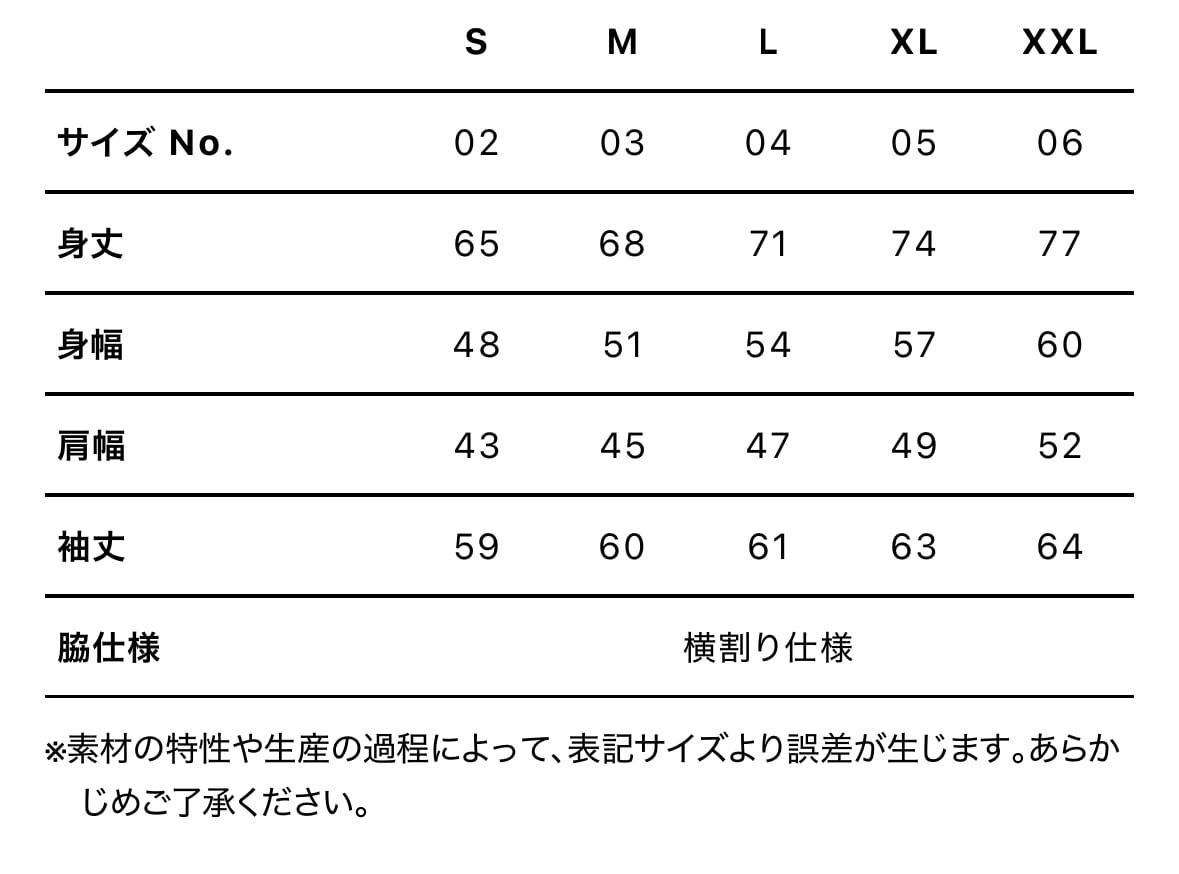 |  | S | M | L | XL | XXL |
|---|---|---|---|---|---|
| サイズ No. | 02 | 03 | 04 | 05 | 06 |
| 身丈 | 65 | 68 | 71 | 74 | 77 |
| 身幅 | 48 | 51 | 54 | 57 | 60 |
| 肩幅 | 43 | 45 | 47 | 49 | 52 |
| 袖丈 | 59 | 60 | 61 | 63 | 64 |
| 脇仕様 | 横割り仕様 |  |  |  |  |

※素材の特性や生産の過程によって、表記サイズより誤差が生じます。あらかじめご了承ください。